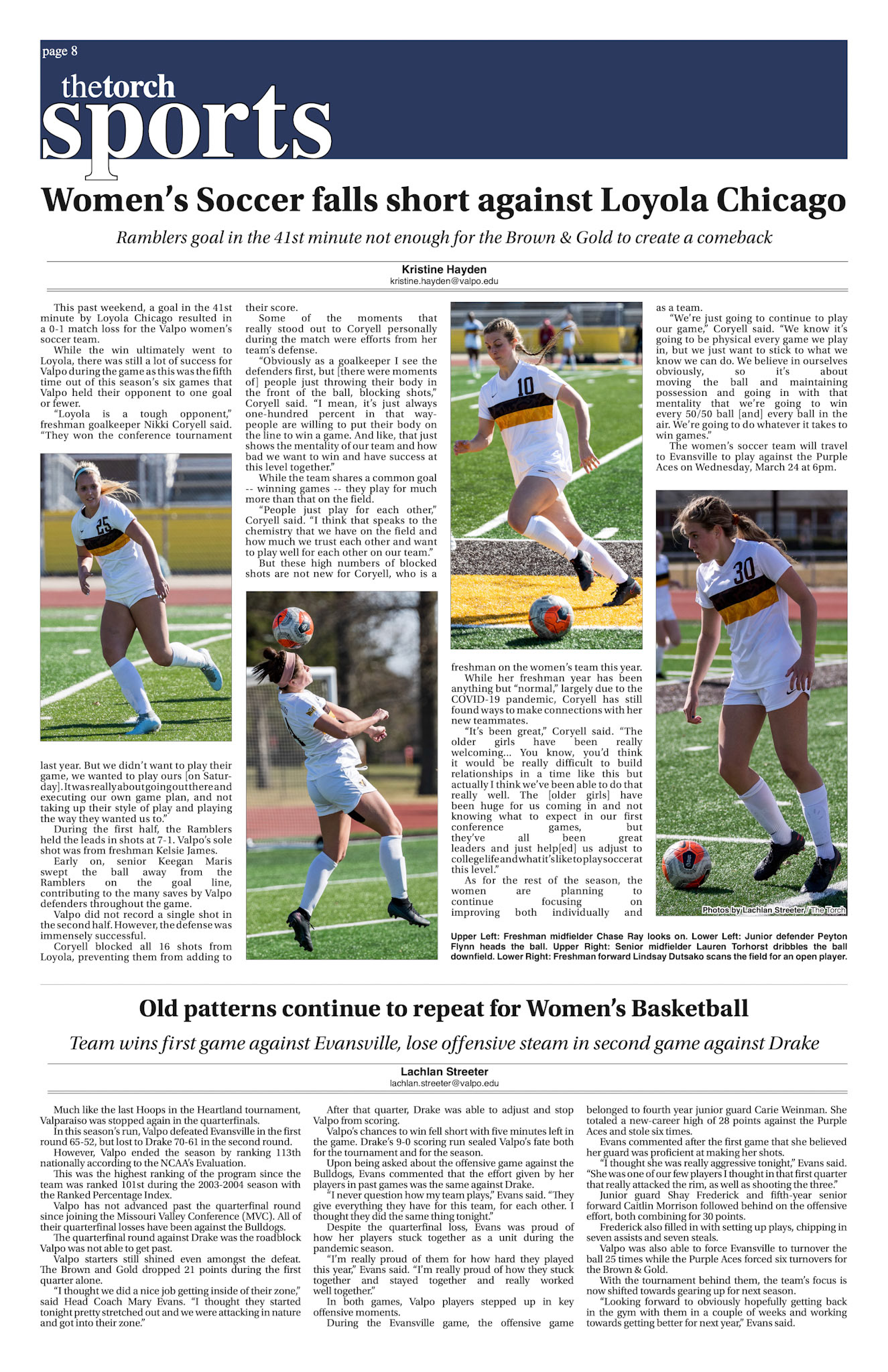 page 8

thetorch
sports

Women's Soccer falls short against Loyola Chicago

Ramblers goal in the 41st minute not enough for the Brown & Gold to create a comeback

Kristine Hayden
kristine.hayden@valpo.edu

This past weekend, a goal in the 41st minute by Loyola Chicago resulted in a 0-1 match loss for the Valpo women's soccer team.

While the win ultimately went to Loyola, there was still a lot of success for Valpo during the game as this was the fifth time out of this season's six games that Valpo held their opponent to one goal or fewer.

"Loyola is a tough opponent," freshman goalkeeper Nikki Coryell said. "They won the conference tournament last year. But we didn't want to play their game, we wanted to play ours [on Saturday]. It was really about going out there and executing our own game plan, and not taking up their style of play and playing the way they wanted us to."

During the first half, the Ramblers held the leads in shots at 7-1. Valpo's sole shot was from freshman Kelsie James.

Early on, senior Keegan Maris swept the ball away from the Ramblers on the goal line, contributing to the many saves by Valpo defenders throughout the game.

Valpo did not record a single shot in the second half. However, the defense was immensely successful.

Coryell blocked all 16 shots from Loyola, preventing them from adding to their score.

Some of the moments that really stood out to Coryell personally during the match were efforts from her team's defense.

"Obviously as a goalkeeper I see the defenders first, but [there were moments of] people just throwing their body in the front of the ball, blocking shots," Coryell said. "I mean, it's just always one-hundred percent in that way-people are willing to put their body on the line to win a game. And like, that just shows the mentality of our team and how bad we want to win and have success at this level together."

While the team shares a common goal -- winning games -- they play for much more than that on the field.

"People just play for each other," Coryell said. "I think that speaks to the chemistry that we have on the field and how much we trust each other and want to play well for each other on our team."

But these high numbers of blocked shots are not new for Coryell, who is a freshman on the women's team this year.

While her freshman year has been anything but "normal," largely due to the COVID-19 pandemic, Coryell has still found ways to make connections with her new teammates.

"It's been great," Coryell said. "The older girls have been really welcoming... You know, you'd think it would be really difficult to build relationships in a time like this but actually I think we've been able to do that really well. The [older girls] have been huge for us coming in and not knowing what to expect in our first conference games, but they've all been great leaders and just help[ed] us adjust to college life and what it's like to play soccer at this level."

As for the rest of the season, the women are planning to continue focusing on improving both individually and as a team.

"We're just going to continue to play our game," Coryell said. "We know it's going to be physical every game we play in, but we just want to stick to what we know we can do. We believe in ourselves obviously, so it's about moving the ball and maintaining possession and going in with that mentality that we're going to win every 50/50 ball [and] every ball in the air. We're going to do whatever it takes to win games."

The women's soccer team will travel to Evansville to play against the Purple Aces on Wednesday, March 24 at 6pm.

Photos by Lachlan Streeter / The Torch

Upper Left: Freshman midfielder Chase Ray looks on. Lower Left: Junior defender Peyton Flynn heads the ball. Upper Right: Senior midfielder Lauren Torhorst dribbles the ball downfield. Lower Right: Freshman forward Lindsay Dutsako scans the field for an open player.

Old patterns continue to repeat for Women's Basketball

Team wins first game against Evansville, lose offensive steam in second game against Drake

Lachlan Streeter
lachlan.streeter@valpo.edu

Much like the last Hoops in the Heartland tournament, Valparaiso was stopped again in the quarterfinals.

In this season's run, Valpo defeated Evansville in the first round 65-52, but lost to Drake 70-61 in the second round.

However, Valpo ended the season by ranking 113th nationally according to the NCAA's Evaluation.

This was the highest ranking of the program since the team was ranked 101st during the 2003-2004 season with the Ranked Percentage Index.

Valpo has not advanced past the quarterfinal round since joining the Missouri Valley Conference (MVC). All of their quarterfinal losses have been against the Bulldogs.

The quarterfinal round against Drake was the roadblock Valpo was not able to get past.

Valpo starters still shined even amongst the defeat. The Brown and Gold dropped 21 points during the first quarter alone.

"I thought we did a nice job getting inside of their zone," said Head Coach Mary Evans. "I thought they started tonight pretty stretched out and we were attacking in nature and got into their zone."

After that quarter, Drake was able to adjust and stop Valpo from scoring.

Valpo's chances to win fell short with five minutes left in the game. Drake's 9-0 scoring run sealed Valpo's fate both for the tournament and for the season.

Upon being asked about the offensive game against the Bulldogs, Evans commented that the effort given by her players in past games was the same against Drake.

"I never question how my team plays," Evans said. "They give everything they have for this team, for each other. I thought they did the same thing tonight."

Despite the quarterfinal loss, Evans was proud of how her players stuck together as a unit during the pandemic season.

"I'm really proud of them for how hard they played this year," Evans said. "I'm really proud of how they stuck together and stayed together and really worked well together."

In both games, Valpo players stepped up in key offensive moments.

During the Evansville game, the offensive game belonged to fourth year junior guard Carie Weinman. She totaled a new-career high of 28 points against the Purple Aces and stole six times.

Evans commented after the first game that she believed her guard was proficient at making her shots.

"I thought she was really aggressive tonight," Evans said. "She was one of our few players I thought in that first quarter that really attacked the rim, as well as shooting the three."

Junior guard Shay Frederick and fifth-year senior forward Caitlin Morrison followed behind on the offensive effort, both combining for 30 points.

Frederick also filled in with setting up plays, chipping in seven assists and seven steals.

Valpo was also able to force Evansville to turnover the ball 25 times while the Purple Aces forced six turnovers for the Brown & Gold.

With the tournament behind them, the team's focus is now shifted towards gearing up for next season.

"Looking forward to obviously hopefully getting back in the gym with them in a couple of weeks and working towards getting better for next year," Evans said.